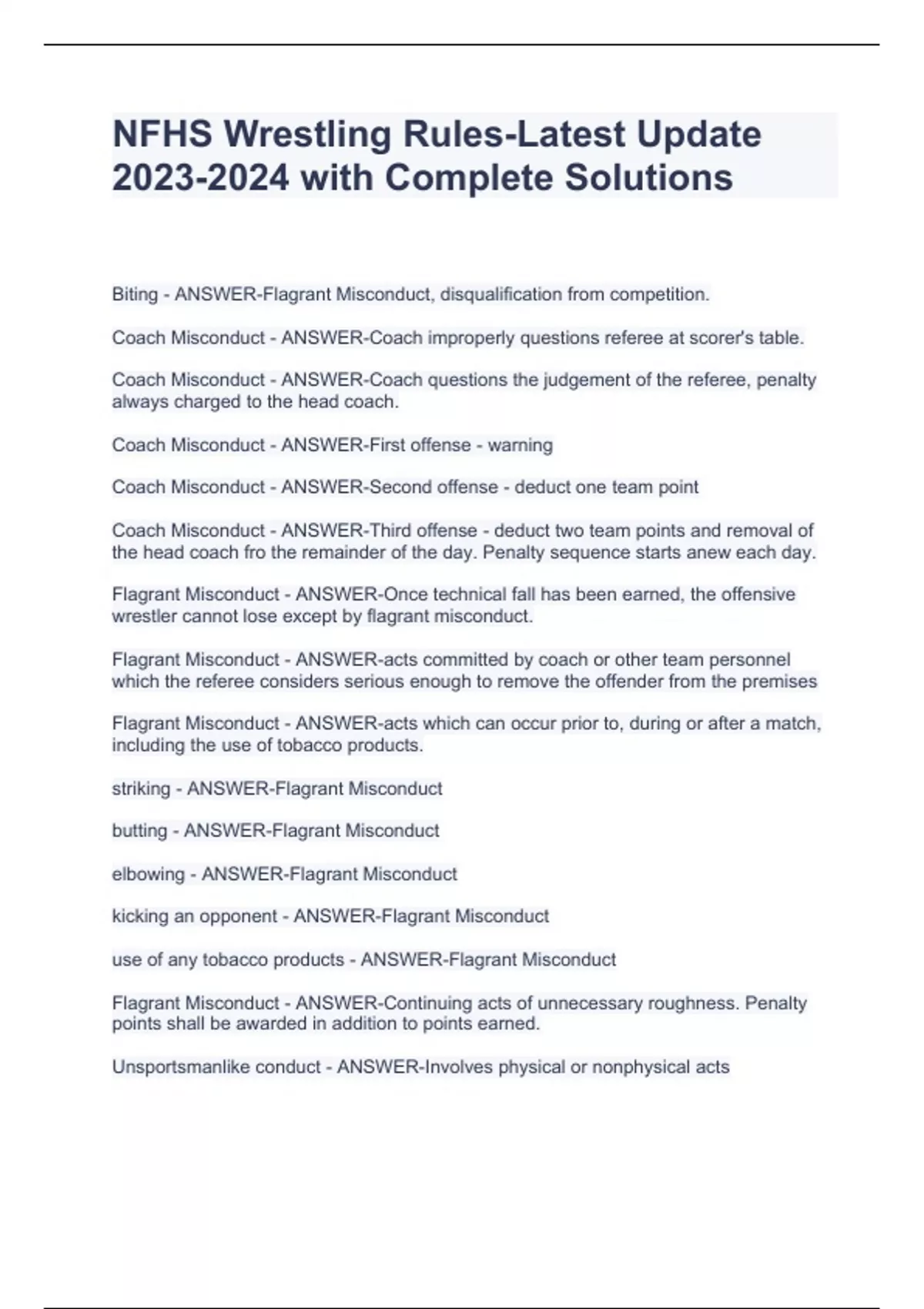 NFHS Wrestling Rules-Latest Update 2023-2024 with Complete Solutions

Biting - ANSWER-Flagrant Misconduct, disqualification from competition.

Coach Misconduct - ANSWER-Coach improperly questions referee at scorer's table.

Coach Misconduct - ANSWER-Coach questions the judgement of the referee, penalty always charged to the head coach.

Coach Misconduct - ANSWER-First offense - warning

Coach Misconduct - ANSWER-Second offense - deduct one team point

Coach Misconduct - ANSWER-Third offense - deduct two team points and removal of the head coach fro the remainder of the day. Penalty sequence starts anew each day.

Flagrant Misconduct - ANSWER-Once technical fall has been earned, the offensive wrestler cannot lose except by flagrant misconduct.

Flagrant Misconduct - ANSWER-acts committed by coach or other team personnel which the referee considers serious enough to remove the offender from the premises

Flagrant Misconduct - ANSWER-acts which can occur prior to, during or after a match, including the use of tobacco products.

striking - ANSWER-Flagrant Misconduct

butting - ANSWER-Flagrant Misconduct

elbowing - ANSWER-Flagrant Misconduct

kicking an opponent - ANSWER-Flagrant Misconduct

use of any tobacco products - ANSWER-Flagrant Misconduct

Flagrant Misconduct - ANSWER-Continuing acts of unnecessary roughness. Penalty points shall be awarded in addition to points earned.

Unsportsmanlike conduct - ANSWER-Involves physical or nonphysical acts